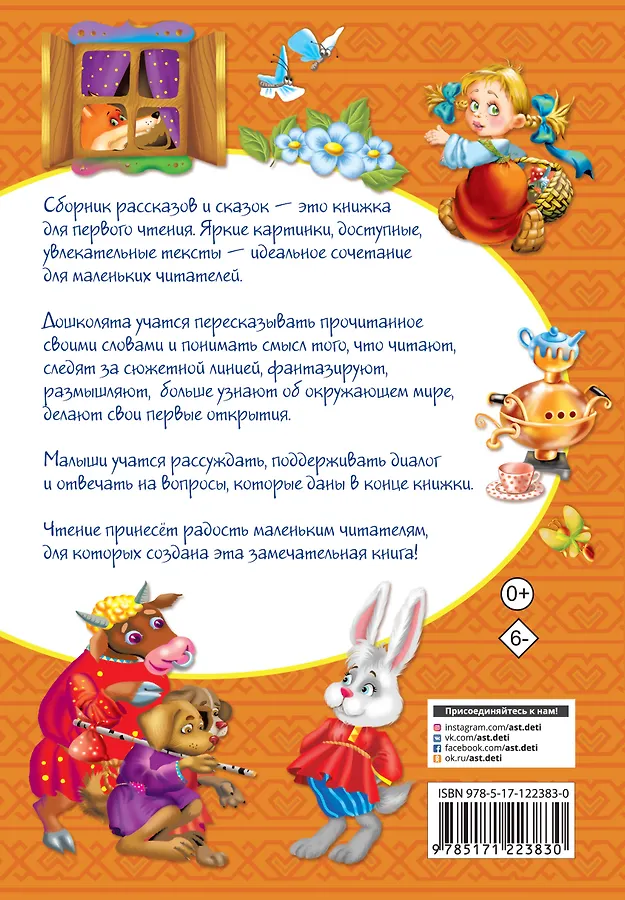 Сборник рассказов и сказок — это книжка для первого чтения. Яркие картинки, доступные, увлекательные тексты — идеальное сочетание для маленьких читателей.

Дошколята учатся пересказывать прочитанное своими словами и понимать смысл того, что читают, следят за сюжетной линией, фантазируют, размышляют, больше узнают об окружающем мире, делают свои первые открытия.

Малыши учатся рассуждать, поддерживать диалог и отвечать на вопросы, которые даны в конце книжки.

Чтение принесёт радость маленьким читателям, для которых создана эта замечательная книга!

0+

6-

Присоединяйтесь к нам!
instagram.com/ast.deti
vk.com/ast.deti
facebook.com/ast.deti
ok.ru/ast.deti

ISBN 978-5-17-122383-0

9 785171 223830